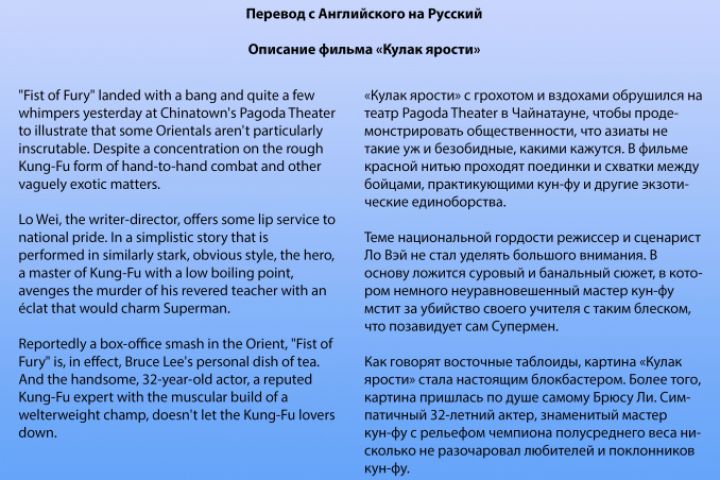 Перевод с Английского на Русский

Описание фильма «Кулак ярости»

"Fist of Fury" landed with a bang and quite a few whimpers yesterday at Chinatown's Pagoda Theater to illustrate that some Orientals aren't particularly inscrutable. Despite a concentration on the rough Kung-Fu form of hand-to-hand combat and other vaguely exotic matters.

Lo Wei, the writer-director, offers some lip service to national pride. In a simplistic story that is performed in similarly stark, obvious style, the hero, a master of Kung-Fu with a low boiling point, avenges the murder of his revered teacher with an éclat that would charm Superman.

Reportedly a box-office smash in the Orient, "Fist of Fury" is, in effect, Bruce Lee's personal dish of tea. And the handsome, 32-year-old actor, a reputed Kung-Fu expert with the muscular build of a welterweight champ, doesn't let the Kung-Fu lovers down.

«Кулак ярости» с грохотом и вздохами обрушился на театр Pagoda Theater в Чайнатауне, чтобы продемонстрировать общественности, что азиаты не такие уж и безобидные, какими кажутся. В фильме красной нитью проходят поединки и схватки между бойцами, практикующими кун-фу и другие экзотические единоборства.

Теме национальной гордости режиссер и сценарист Ло Вэй не стал уделять большого внимания. В основу ложится суровый и банальный сюжет, в котором немного неуравновешенный мастер кун-фу мстит за убийство своего учителя с таким блеском, что позавидует сам Супермен.

Как говорят восточные таблоиды, картина «Кулак ярости» стала настоящим блокбастером. Более того, картина пришлась по душе самому Брюсу Ли. Симпатичный 32-летний актер, знаменитый мастер кун-фу с рельефом чемпиона полусреднего веса нисколько не разочаровал любителей и поклонников кун-фу.